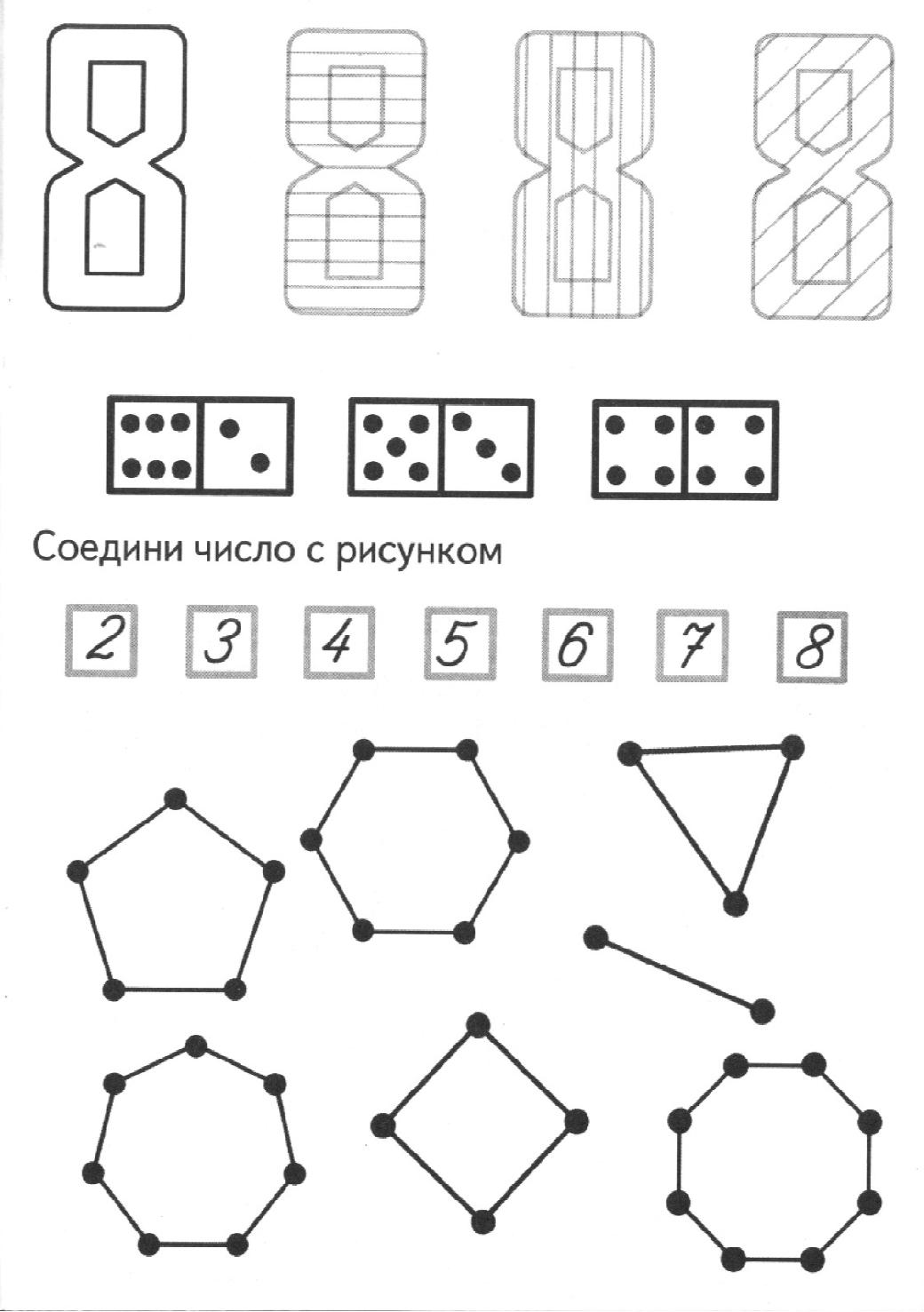 8 8 8 8

Соедини число с рисунком

2 3 4 5 6 7 8